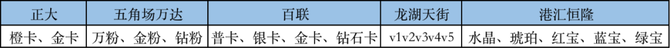 | 正大 | 五角场万达 | 百联 | 龙湖天街 | 港汇恒隆 |
|---|---|---|---|---|
| 橙卡、金卡 | 万粉、金粉、钻粉 | 普卡、银卡、金卡、钻石卡 | v1v2v3v4v5 | 水晶、琥珀、红宝、蓝宝、绿宝 |